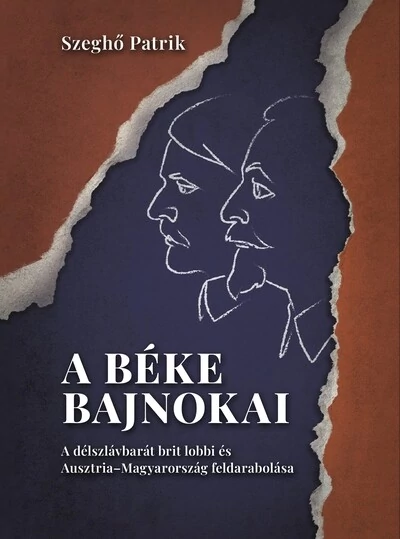 Szeghő Patrik

A BÉKE BAJNOKAI

A délszlávbarát brit lobbi és Ausztria–Magyarország feldarabolása